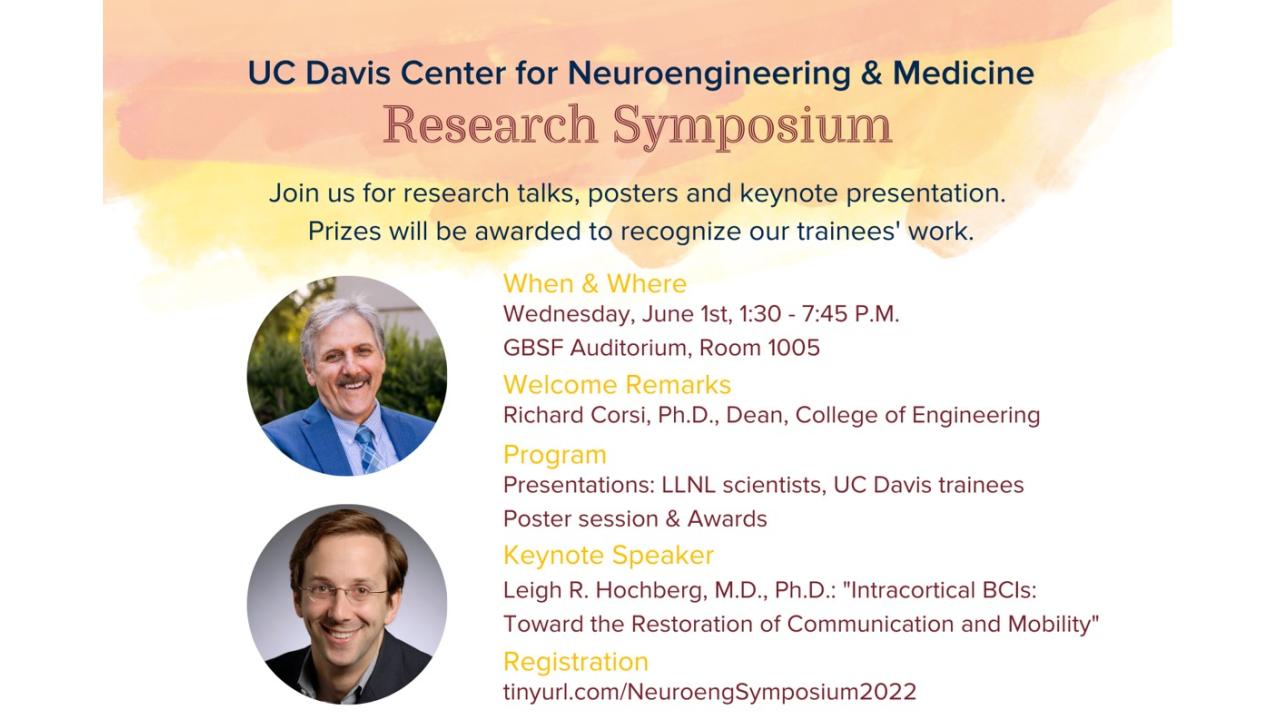 UC Davis Center for Neuroengineering & Medicine
Research Symposium

Join us for research talks, posters and keynote presentation. Prizes will be awarded to recognize our trainees' work.

When & Where
Wednesday, June 1st, 1:30 - 7:45 P.M.
GBSF Auditorium, Room 1005

Welcome Remarks
Richard Corsi, Ph.D., Dean, College of Engineering

Program
Presentations: LLNL scientists, UC Davis trainees
Poster session & Awards

Keynote Speaker
Leigh R. Hochberg, M.D., Ph.D.: "Intracortical BCIs: Toward the Restoration of Communication and Mobility"

Registration
tinyurl.com/NeuroengSymposium2022